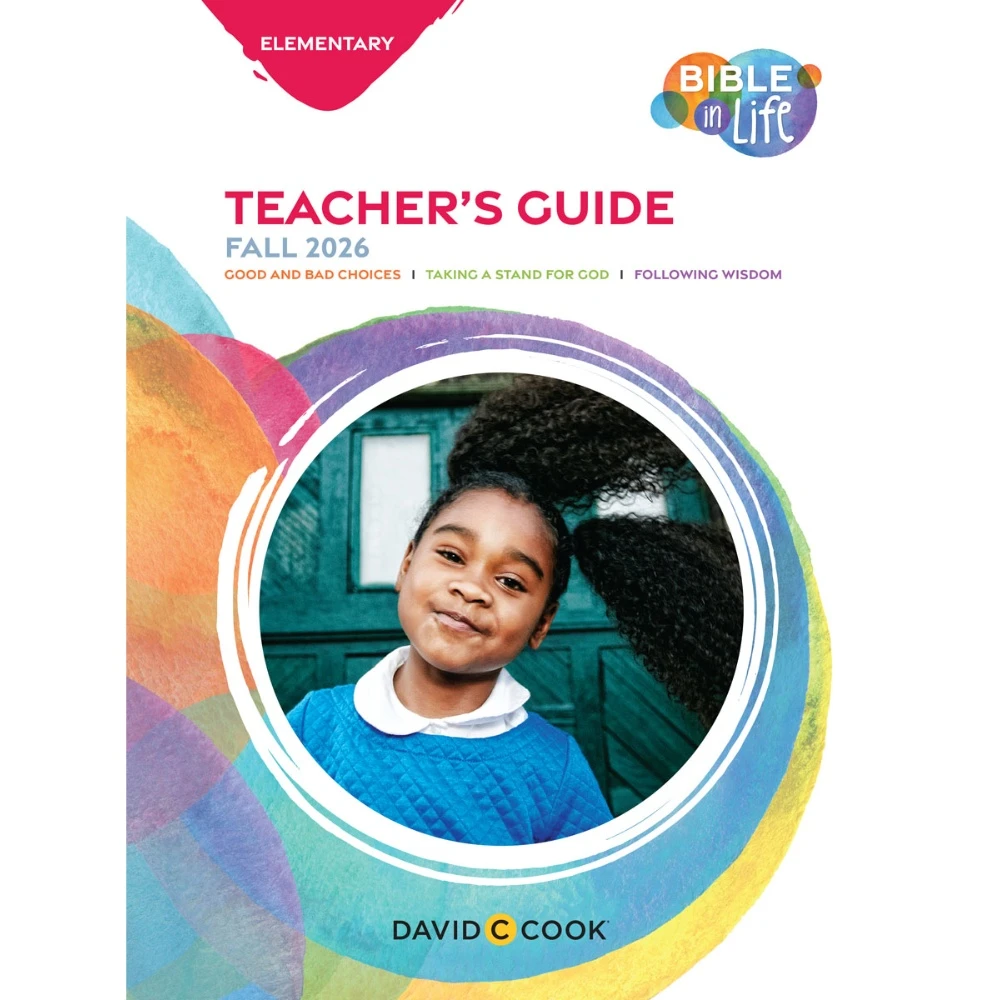 ELEMENTARY

BIBLE in Life

TEACHER'S GUIDE
FALL 2026
GOOD AND BAD CHOICES | TAKING A STAND FOR GOD | FOLLOWING WISDOM

DAVID C COOK